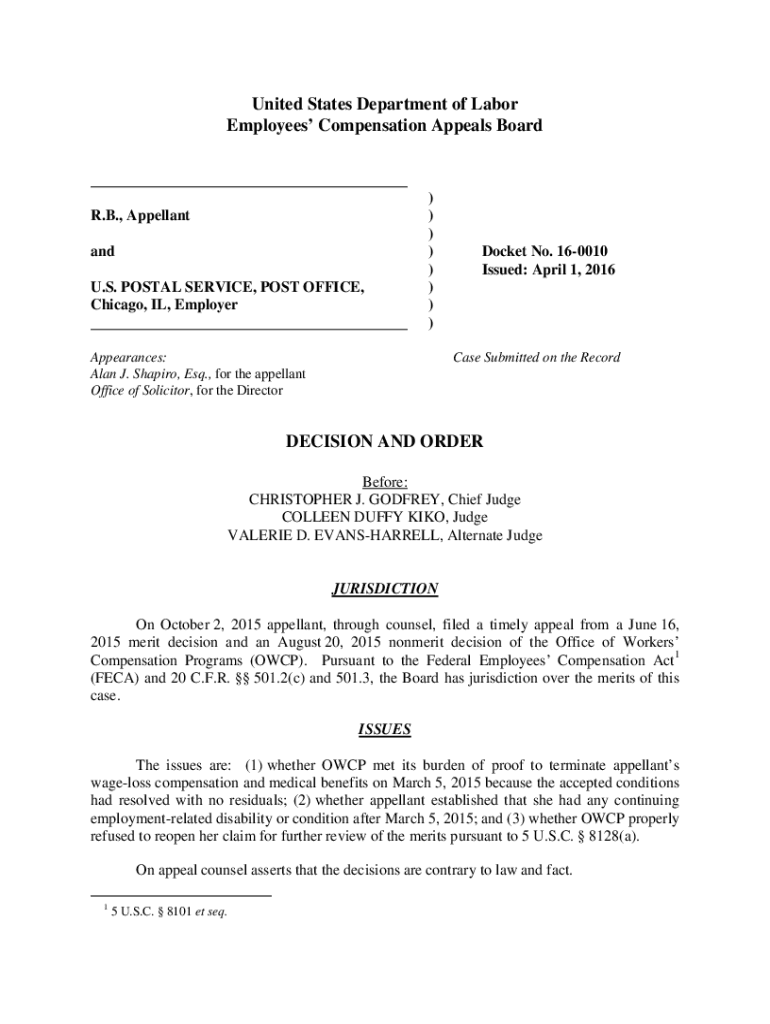 United States Department of Labor
Employees' Compensation Appeals Board

R.B., Appellant

and

U.S. POSTAL SERVICE, POST OFFICE, Chicago, IL, Employer

)
)
)
)
)
)
)
)

Docket No. 16-0010
Issued: April 1, 2016

Appearances:
Alan J. Shapiro, Esq., for the appellant
Office of Solicitor, for the Director

Case Submitted on the Record

DECISION AND ORDER

Before:
CHRISTOPHER J. GODFREY, Chief Judge
COLLEEN DUFFY KIKO, Judge
VALERIE D. EVANS-HARRELL, Alternate Judge

JURISDICTION

On October 2, 2015 appellant, through counsel, filed a timely appeal from a June 16, 2015 merit decision and an August 20, 2015 nonmerit decision of the Office of Workers' Compensation Programs (OWCP). Pursuant to the Federal Employees' Compensation Act$^1$ (FECA) and 20 C.F.R. §§ 501.2(c) and 501.3, the Board has jurisdiction over the merits of this case.

ISSUES

The issues are: (1) whether OWCP met its burden of proof to terminate appellant's wage-loss compensation and medical benefits on March 5, 2015 because the accepted conditions had resolved with no residuals; (2) whether appellant established that she had any continuing employment-related disability or condition after March 5, 2015; and (3) whether OWCP properly refused to reopen her claim for further review of the merits pursuant to 5 U.S.C. § 8128(a).

On appeal counsel asserts that the decisions are contrary to law and fact.

$^1$ 5 U.S.C. § 8101 et seq.